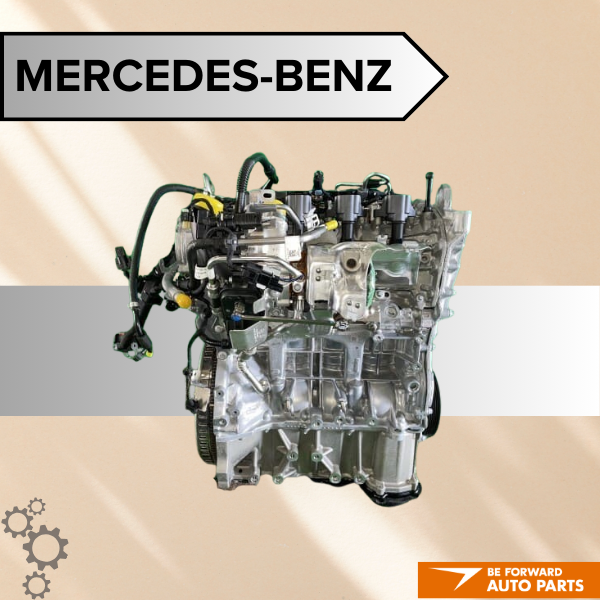 MERCEDES-BENZ

BE FORWARD
AUTO PARTS